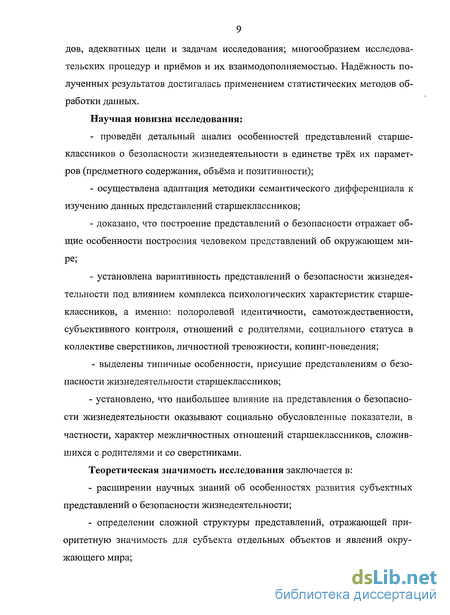 9

дов, адекватных цели и задачам исследования; многообразием исследовательских процедур и приёмов и их взаимодополняемостью. Надёжность полученных результатов достигалась применением статистических методов обработки данных.

Научная новизна исследования:

- проведён детальный анализ особенностей представлений старшеклассников о безопасности жизнедеятельности в единстве трёх их параметров (предметного содержания, объёма и позитивности);

- осуществлена адаптация методики семантического дифференциала к изучению данных представлений старшеклассников;

- доказано, что построение представлений о безопасности отражает общие особенности построения человеком представлений об окружающем мире;

- установлена вариативность представлений о безопасности жизнедеятельности под влиянием комплекса психологических характеристик старшеклассников, а именно: полоролевой идентичности, самотождественности, субъективного контроля, отношений с родителями, социального статуса в коллективе сверстников, личностной тревожности, копинг-поведения;

- выделены типичные особенности, присущие представлениям о безопасности жизнедеятельности старшеклассников;

- установлено, что наибольшее влияние на представления о безопасности жизнедеятельности оказывают социально обусловленные показатели, в частности, характер межличностных отношений старшеклассников, сложившихся с родителями и со сверстниками.

Теоретическая значимость исследования заключается в:

- расширении научных знаний об особенностях развития субъектных представлений о безопасности жизнедеятельности;

- определении сложной структуры представлений, отражающей приоритетную значимость для субъекта отдельных объектов и явлений окружающего мира;

dsLib.net
библиотека диссертаций